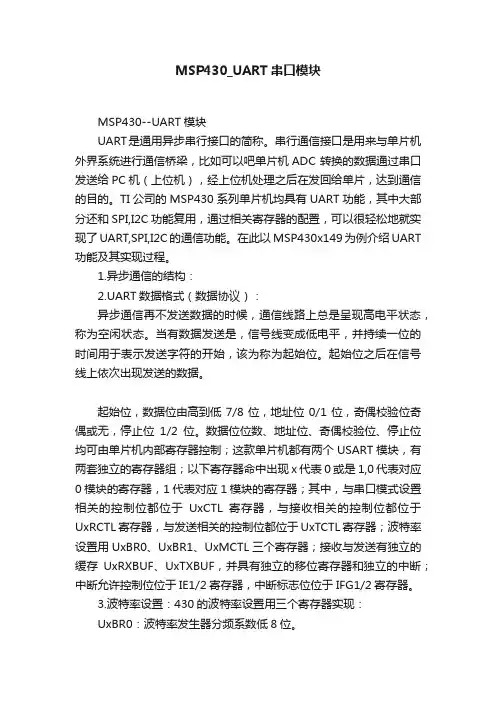 MSP430_UART 串口模块

MSP430--UART 模块

UART 是通用异步串行接口的简称。串行通信接口是用来与单片机外界系统进行通信桥梁，比如可以吧单片机 ADC 转换的数据通过串口发送给 PC 机（上位机），经上位机处理之后在发回给单片，达到通信的目的。TI 公司的 MSP430 系列单片机均具有 UART 功能，其中大部分还和 SPI,I2C 功能复用，通过相关寄存器的配置，可以很轻松地就实现了 UART,SPI,I2C 的通信功能。在此以 MSP430x149 为例介绍 UART 功能及其实现过程。

1.异步通信的结构：

2.UART 数据格式（数据协议）：

异步通信再不发送数据的时候，通信线路上总是呈现高电平状态，称为空闲状态。当有数据发送是，信号线变成低电平，并持续一位的时间用于表示发送字符的开始，该为称为起始位。起始位之后在信号线上依次出现发送的数据。

起始位，数据位由高到低 7/8 位，地址位 0/1 位，奇偶校验位奇偶或无，停止位 1/2 位。数据位位数、地址位、奇偶校验位、停止位均可由单片机内部寄存器控制；这款单片机都有两个 USART 模块，有两套独立的寄存器组；以下寄存器命中出现 x 代表 0 或是 1,0 代表对应 0 模块的寄存器，1 代表对应 1 模块的寄存器；其中，与串口模式设置相关的控制位都位于 UxCTL 寄存器，与接收相关的控制位都位于 UxRCTL 寄存器，与发送相关的控制位都位于 UxTCTL 寄存器；波特率设置用 UxBR0、UxBR1、UxMCTL 三个寄存器；接收与发送有独立的缓存 UxRXBUF、UxTXBUF，并具有独立的移位寄存器和独立的中断；中断允许控制位位于 IE1/2 寄存器，中断标志位位于 IFG1/2 寄存器。

3.波特率设置：430 的波特率设置用三个寄存器实现：

UxBR0：波特率发生器分频系数低 8 位。